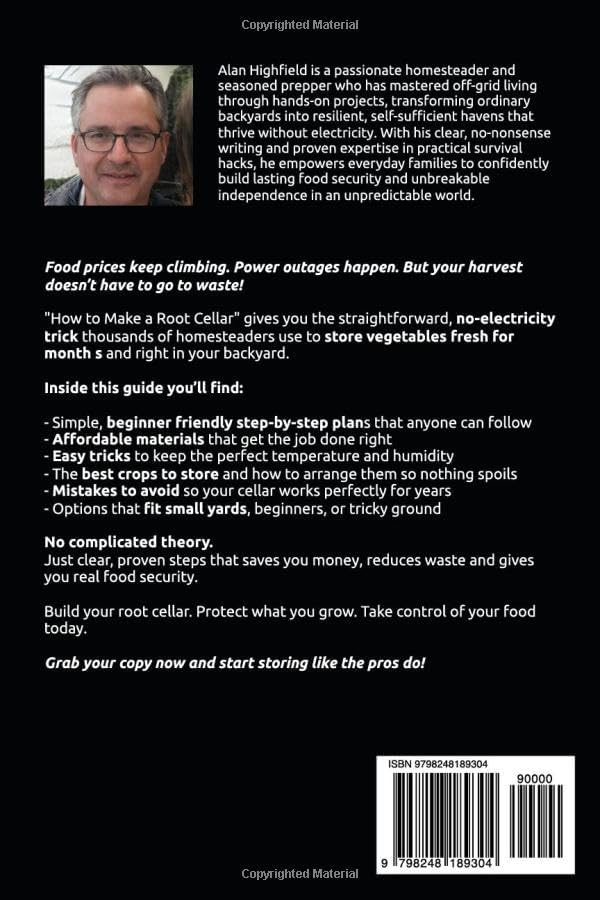 Copyrighted Material

Alan Highfield is a passionate homesteader and seasoned prepper who has mastered off-grid living through hands-on projects, transforming ordinary backyards into resilient, self-sufficient havens that thrive without electricity. With his clear, no-nonsense writing and proven expertise in practical survival hacks, he empowers everyday families to confidently build lasting food security and unbreakable independence in an unpredictable world.

Food prices keep climbing. Power outages happen. But your harvest doesn't have to go to waste!

"How to Make a Root Cellar" gives you the straightforward, no-electricity trick thousands of homesteaders use to store vegetables fresh for month s and right in your backyard.

Inside this guide you'll find:

- Simple, beginner friendly step-by-step plans that anyone can follow
- Affordable materials that get the job done right
- Easy tricks to keep the perfect temperature and humidity
- The best crops to store and how to arrange them so nothing spoils
- Mistakes to avoid so your cellar works perfectly for years
- Options that fit small yards, beginners, or tricky ground

No complicated theory.
Just clear, proven steps that saves you money, reduces waste and gives you real food security.

Build your root cellar. Protect what you grow. Take control of your food today.

Grab your copy now and start storing like the pros do!

ISBN 9798248189304
90000
9 798248 189304

Copyrighted Material